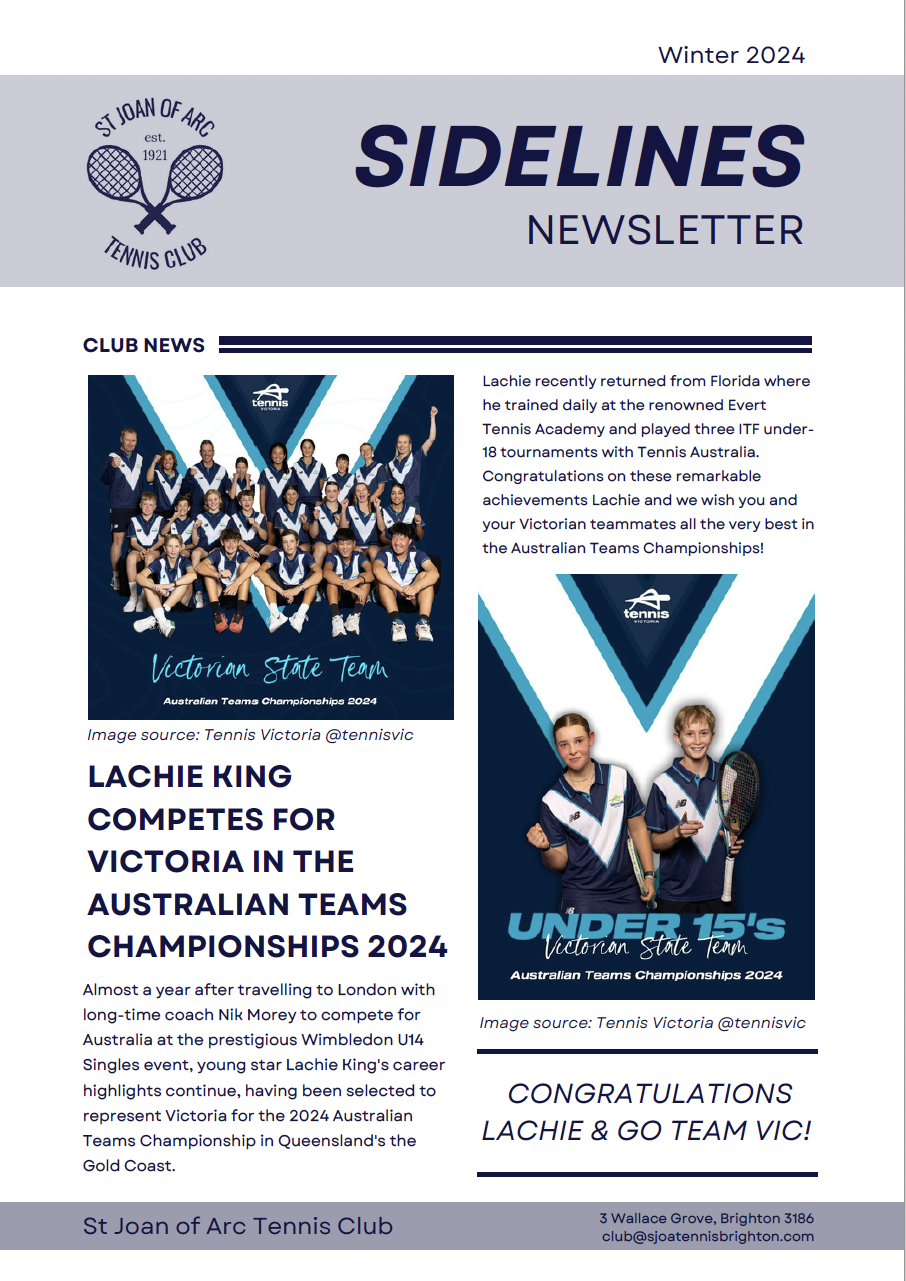 Winter 2024

ST JOAN OF ARC
est.
1921
TENNIS CLUB

SIDELINES
NEWSLETTER

CLUB NEWS

tennis
VICTORIA

Victorian State Team
Australian Teams Championships 2024

Image source: Tennis Victoria @tennisvic

LACHIE KING COMPETES FOR VICTORIA IN THE AUSTRALIAN TEAMS CHAMPIONSHIPS 2024

Almost a year after travelling to London with long-time coach Nik Morey to compete for Australia at the prestigious Wimbledon U14 Singles event, young star Lachie King's career highlights continue, having been selected to represent Victoria for the 2024 Australian Teams Championship in Queensland's the Gold Coast.

Lachie recently returned from Florida where he trained daily at the renowned Evert Tennis Academy and played three ITF under-18 tournaments with Tennis Australia. Congratulations on these remarkable achievements Lachie and we wish you and your Victorian teammates all the very best in the Australian Teams Championships!

tennis
VICTORIA

UNDER 15's
Victorian State Team
Australian Teams Championships 2024

Image source: Tennis Victoria @tennisvic

CONGRATULATIONS LACHIE & GO TEAM VIC!

St Joan of Arc Tennis Club
3 Wallace Grove, Brighton 3186
club@sjoatennisbrighton.com